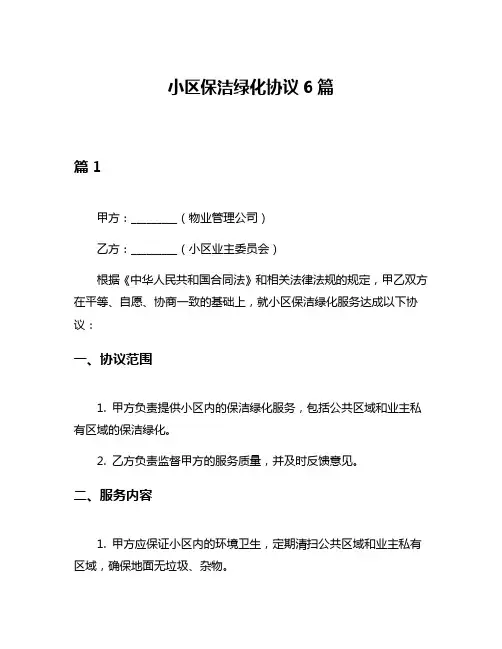 小区保洁绿化协议 6 篇

篇 1

甲方：________（物业管理公司）

乙方：________（小区业主委员会）

根据《中华人民共和国合同法》和相关法律法规的规定，甲乙双方在平等、自愿、协商一致的基础上，就小区保洁绿化服务达成以下协议：

一、协议范围

1. 甲方负责提供小区内的保洁绿化服务，包括公共区域和业主私有区域的保洁绿化。

2. 乙方负责监督甲方的服务质量，并及时反馈意见。

二、服务内容

1. 甲方应保证小区内的环境卫生，定期清扫公共区域和业主私有区域，确保地面无垃圾、杂物。